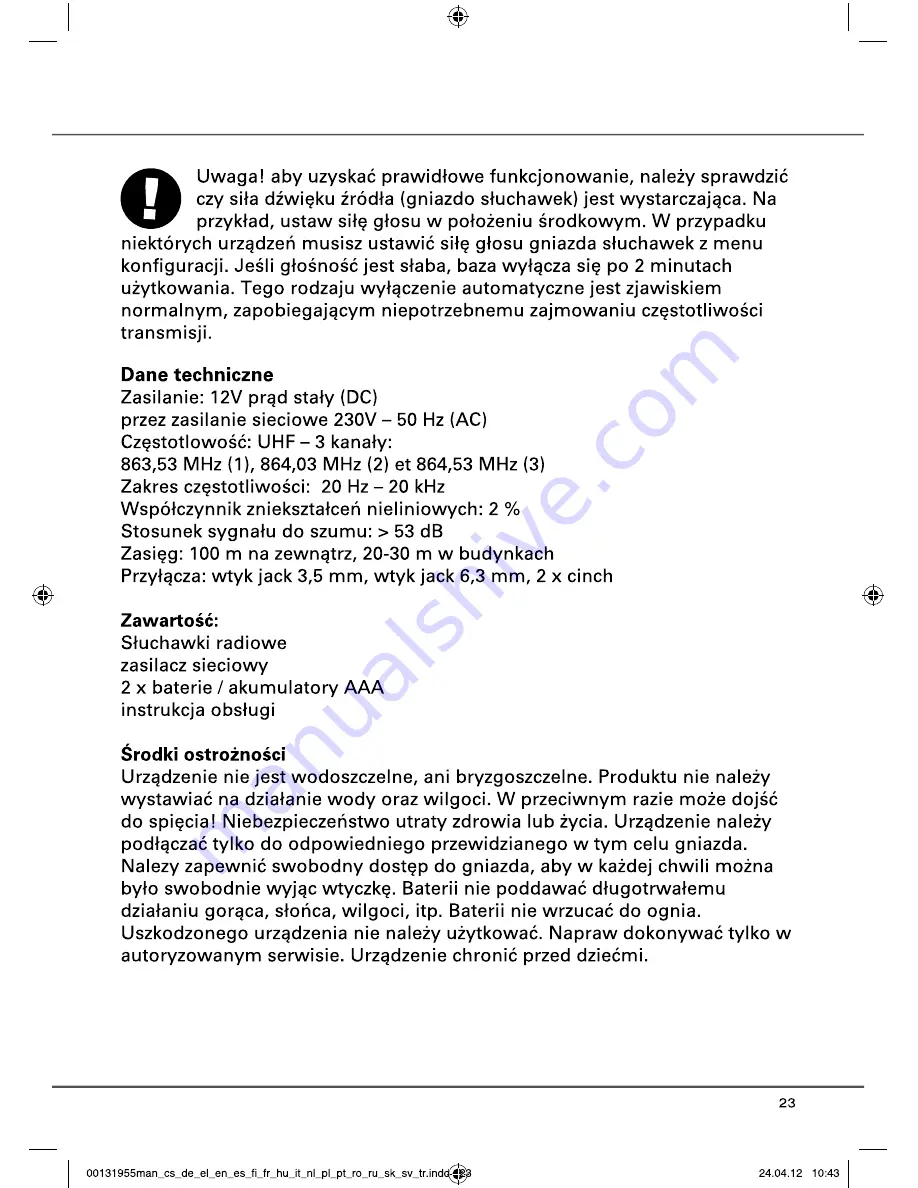 Uwaga! aby uzyskać prawidłowe funkcjonowanie, należy sprawdzić czy siła dźwięku źródła (gniazdo słuchawek) jest wystarczająca. Na przykład, ustaw siłę głosu w położeniu środkowym. W przypadku niektórych urządzeń musisz ustawić siłę głosu gniazda słuchawek z menu konfiguracji. Jeśli głośność jest słaba, baza wyłącza się po 2 minutach użytkowania. Tego rodzaju wyłączenie automatyczne jest zjawiskiem normalnym, zapobiegającym niepotrzebnemu zajmowaniu częstotliwości transmisji.

Dane techniczne
Zasilanie: 12V prąd stały (DC)
przez zasilanie sieciowe 230V – 50 Hz (AC)
Częstotlowość: UHF – 3 kanały:
863,53 MHz (1), 864,03 MHz (2) et 864,53 MHz (3)
Zakres częstotliwości: 20 Hz – 20 kHz
Współczynnik zniekształceń nieliniowych: 2 %
Stosunek sygnału do szumu: > 53 dB
Zasięg: 100 m na zewnątrz, 20-30 m w budynkach
Przyłącza: wtyk jack 3,5 mm, wtyk jack 6,3 mm, 2 x cinch

Zawartość:
Słuchawki radiowe
zasilacz sieciowy
2 x baterie / akumulatory AAA
instrukcja obsługi

Środki ostrożności
Urządzenie nie jest wodoszczelne, ani bryzgoszczelne. Produktu nie należy wystawiać na działanie wody oraz wilgoci. W przeciwnym razie może dojść do spięcia! Niebezpieczeństwo utraty zdrowia lub życia. Urządzenie należy podłączać tylko do odpowiedniego przewidzianego w tym celu gniazda. Nalezy zapewnić swobodny dostęp do gniazda, aby w każdej chwili można było swobodnie wyjąc wtyczkę. Baterii nie poddawać długotrwałemu działaniu gorąca, słońca, wilgoci, itp. Baterii nie wrzucać do ognia. Uszkodzonego urządzenia nie należy użytkować. Napraw dokonywać tylko w autoryzowanym serwisie. Urządzenie chronić przed dziećmi.

23

00131955man_cs_de_el_en_es_fi_fr_hu_it_nl_pl_pt_ro_ru_sk_sv_tr.indd 23

24.04.12 10:43